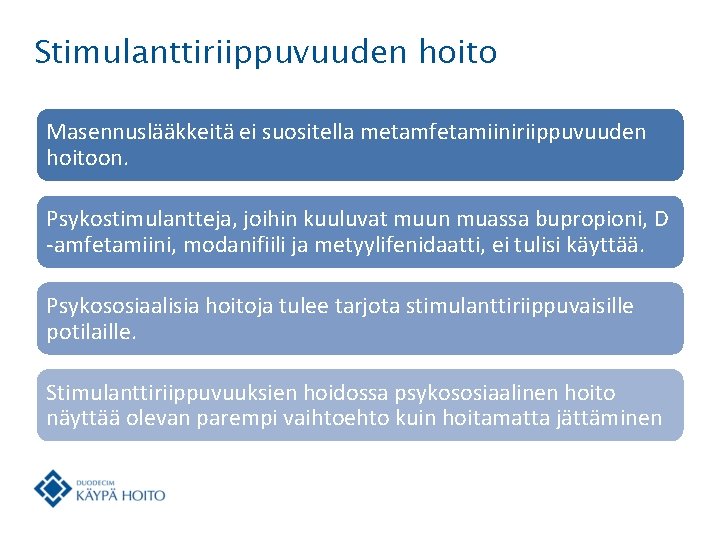 Stimulanttiriippuvuuden hoito

Masennuslääkkeitä ei suositella metamfetamiiniriippuvuuden hoitoon.

Psykostimulantteja, joihin kuuluvat muun muassa bupropioni, D -amfetamiini, modanifiili ja metyylifenidaatti, ei tulisi käyttää.

Psykososiaalisia hoitoja tulee tarjota stimulanttiriippuvaisille potilaille.

Stimulanttiriippuvuuksien hoidossa psykososiaalinen hoito näyttää olevan parempi vaihtoehto kuin hoitamatta jättäminen

DUODECIM
KÄYPÄ HOITO